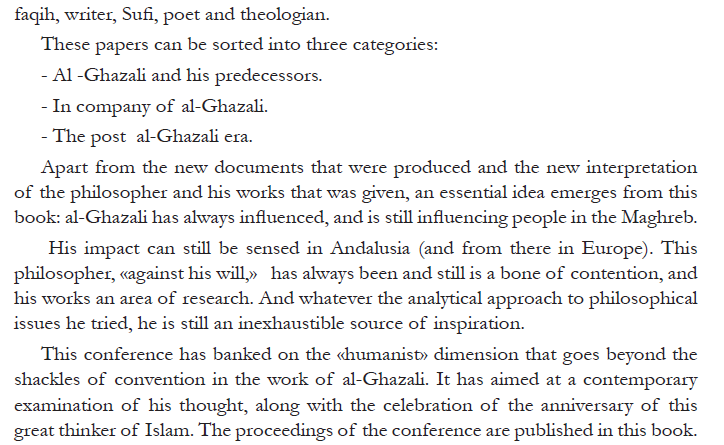 faqih, writer, Sufi, poet and theologian.

These papers can be sorted into three categories:

- Al -Ghazali and his predecessors.

- In company of al-Ghazali.

- The post al-Ghazali era.

Apart from the new documents that were produced and the new interpretation of the philosopher and his works that was given, an essential idea emerges from this book: al-Ghazali has always influenced, and is still influencing people in the Maghreb.

His impact can still be sensed in Andalusia (and from there in Europe). This philosopher, «against his will,» has always been and still is a bone of contention, and his works an area of research. And whatever the analytical approach to philosophical issues he tried, he is still an inexhaustible source of inspiration.

This conference has banked on the «humanist» dimension that goes beyond the shackles of convention in the work of al-Ghazali. It has aimed at a contemporary examination of his thought, along with the celebration of the anniversary of this great thinker of Islam. The proceedings of the conference are published in this book.